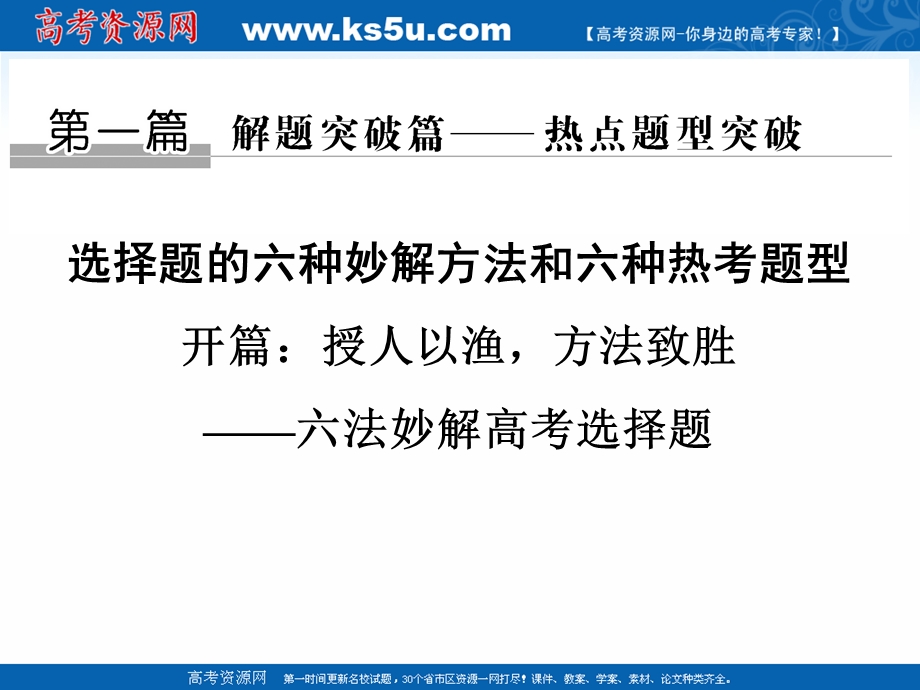 高考资源网 www.ks5u.com 【高考资源网-你身边的高考专家！】

第一篇 解题突破篇——热点题型突破

选择题的六种妙解方法和六种热考题型

开篇：授人以渔，方法致胜

——六法妙解高考选择题

高考资源网 第一时间更新名校试题，30个省市区资源一网打尽！课件、教案、学案、素材、论文种类齐全。